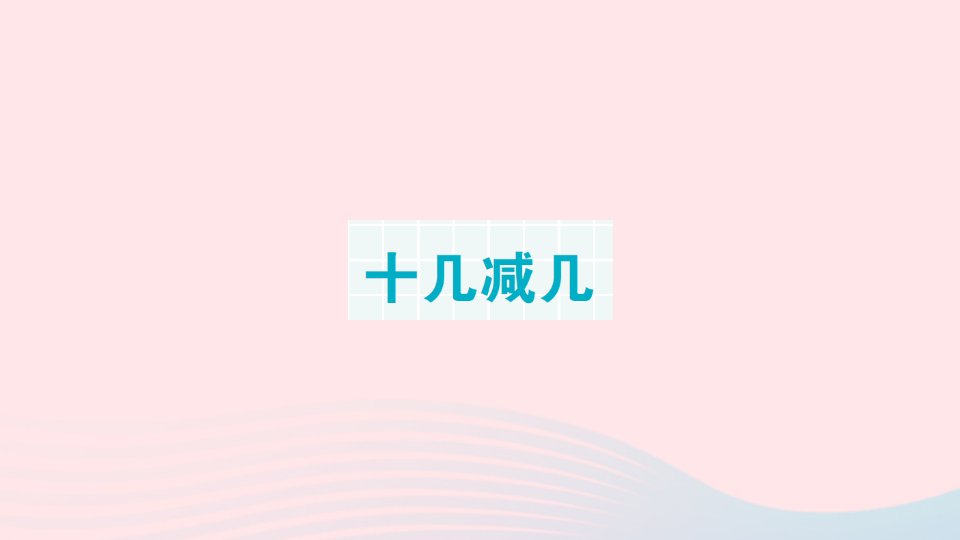 十几减几